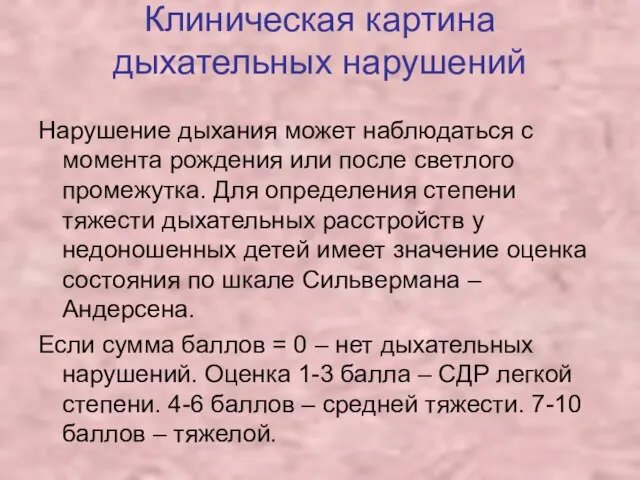 Клиническая картина дыхательных нарушений

Нарушение дыхания может наблюдаться с момента рождения или после светлого промежутка. Для определения степени тяжести дыхательных расстройств у недоношенных детей имеет значение оценка состояния по шкале Сильвермана – Андерсена.

Если сумма баллов = 0 – нет дыхательных нарушений. Оценка 1-3 балла – СДР легкой степени. 4-6 баллов – средней тяжести. 7-10 баллов – тяжелой.